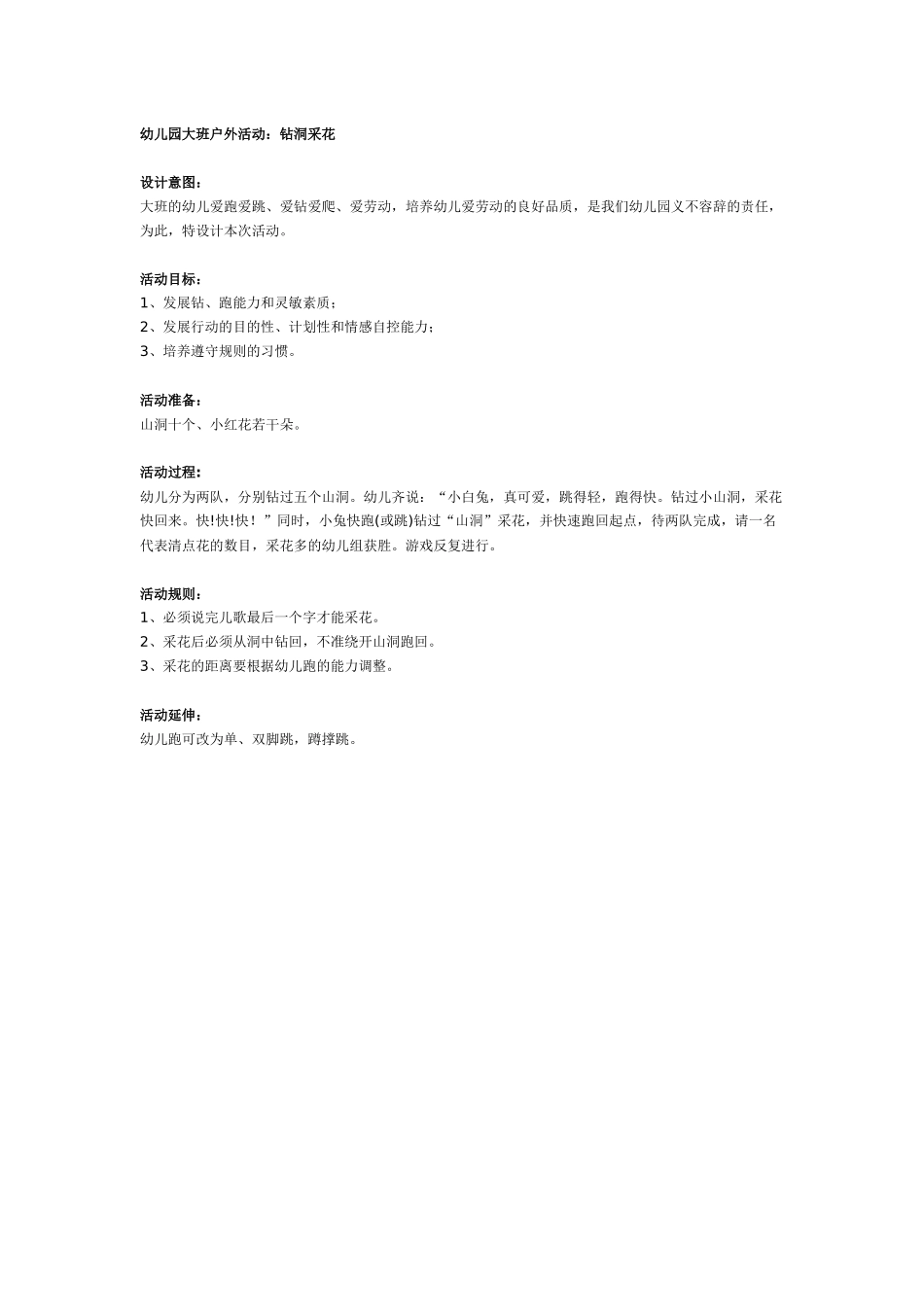 幼儿园大班户外活动：钻洞采花

设计意图：
大班的幼儿爱跑爱跳、爱钻爱爬、爱劳动，培养幼儿爱劳动的良好品质，是我们幼儿园义不容辞的责任，为此，特设计本次活动。

活动目标：
1、发展钻、跑能力和灵敏素质；
2、发展行动的目的性、计划性和情感自控能力；
3、培养遵守规则的习惯。

活动准备：
山洞十个、小红花若干朵。

活动过程：
幼儿分为两队，分别钻过五个山洞。幼儿齐说：“小白兔，真可爱，跳得轻，跑得快。钻过小山洞，采花快回来。快!快!快！”同时，小兔快跑(或跳)钻过“山洞”采花，并快速跑回起点，待两队完成，请一名代表清点花的数目，采花多的幼儿组获胜。游戏反复进行。

活动规则：
1、必须说完儿歌最后一个字才能采花。
2、采花后必须从洞中钻回，不准绕开山洞跑回。
3、采花的距离要根据幼儿跑的能力调整。

活动延伸：
幼儿跑可改为单、双脚跳，蹲撑跳。